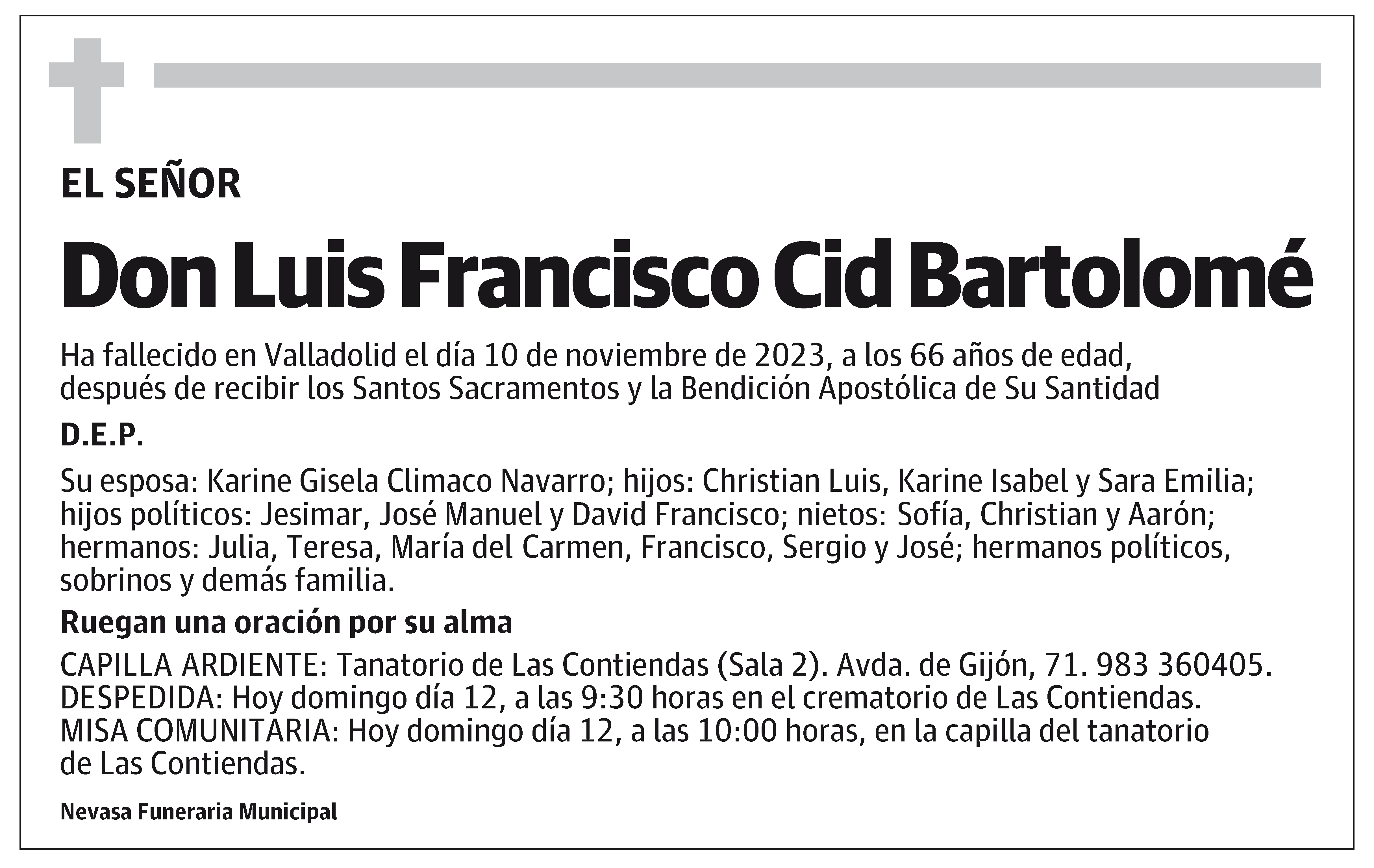 EL SEÑOR

Don Luis Francisco Cid Bartolomé

Ha fallecido en Valladolid el día 10 de noviembre de 2023, a los 66 años de edad, después de recibir los Santos Sacramentos y la Bendición Apostólica de Su Santidad

D.E.P.

Su esposa: Karine Gisela Climaco Navarro; hijos: Christian Luis, Karine Isabel y Sara Emilia; hijos políticos: Jesimar, José Manuel y David Francisco; nietos: Sofía, Christian y Aarón; hermanos: Julia, Teresa, María del Carmen, Francisco, Sergio y José; hermanos políticos, sobrinos y demás familia.

Ruegan una oración por su alma

CAPILLA ARDIENTE: Tanatorio de Las Contiendas (Sala 2). Avda. de Gijón, 71. 983 360405.
DESPEDIDA: Hoy domingo día 12, a las 9:30 horas en el crematorio de Las Contiendas.
MISA COMUNITARIA: Hoy domingo día 12, a las 10:00 horas, en la capilla del tanatorio de Las Contiendas.

Nevasa Funeraria Municipal